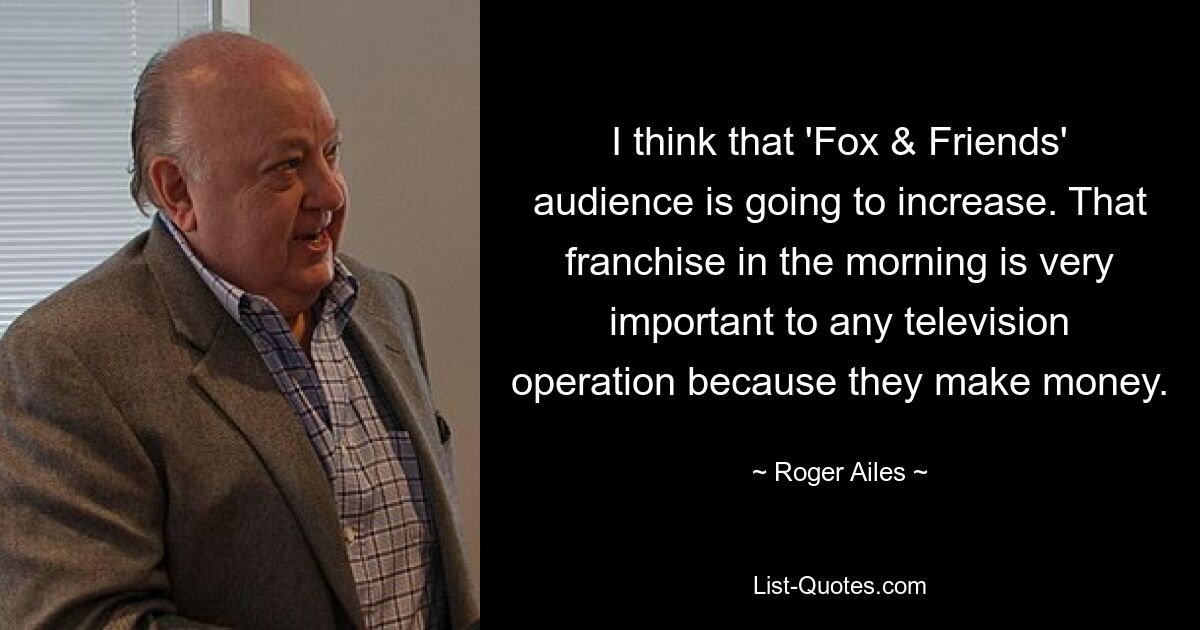 I think that 'Fox & Friends' audience is going to increase. That franchise in the morning is very important to any television operation because they make money.

~ Roger Ailes ~

List-Quotes.com